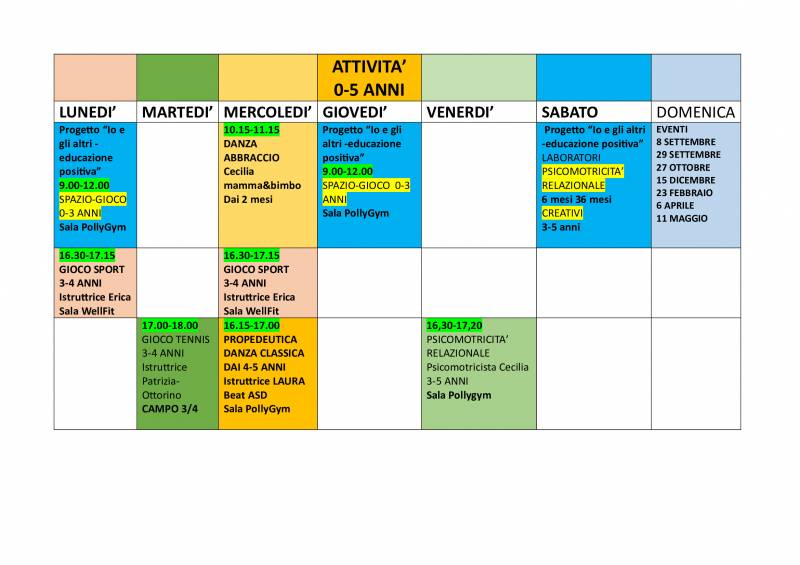 |  |  |  | ATTIVITA' 0-5 ANNI |  |  |  |
|---|---|---|---|---|---|---|
| LUNEDI' | MARTEDI' | MERCOLEDI' | GIOVEDI' | VENERDI' | SABATO | DOMENICA |
| Progetto "Io e gli altri - educazione positiva" 9.00-12.00 SPAZIO-GIOCO 0-3 ANNI Sala PollyGym |  | 10.15-11.15 DANZA ABBRACCIO Cecilia mamma&bimbo Dai 2 mesi | Progetto "Io e gli altri -educazione positiva" 9.00-12.00 SPAZIO-GIOCO 0-3 ANNI Sala PollyGym |  | Progetto "Io e gli altri -educazione positiva" LABORATORI PSICOMOTRICITA' RELAZIONALE 6 mesi 36 mesi CREATIVI 3-5 anni | EVENTI 8 SETTEMBRE 29 SETTEMBRE 27 OTTOBRE 15 DICEMBRE 23 FEBBRAIO 6 APRILE 11 MAGGIO |
| 16.30-17.15 GIOCO SPORT 3-4 ANNI Istruttrice Erica Sala WellFit |  | 16.30-17.15 GIOCO SPORT 3-4 ANNI Istruttrice Erica Sala WellFit |  |  |  |  |
|  | 17.00-18.00 GIOCO TENNIS 3-4 ANNI Istruttrice Patrizia-Ottorino CAMPO 3/4 | 16.15-17.00 PROPEDEUTICA DANZA CLASSICA DAI 4-5 ANNI Istruttrice LAURA Beat ASD Sala PollyGym |  | 16,30-17,20 PSICOMOTRICITA' RELAZIONALE Psicomotricista Cecilia 3-5 ANNI Sala Pollygym |  |  |